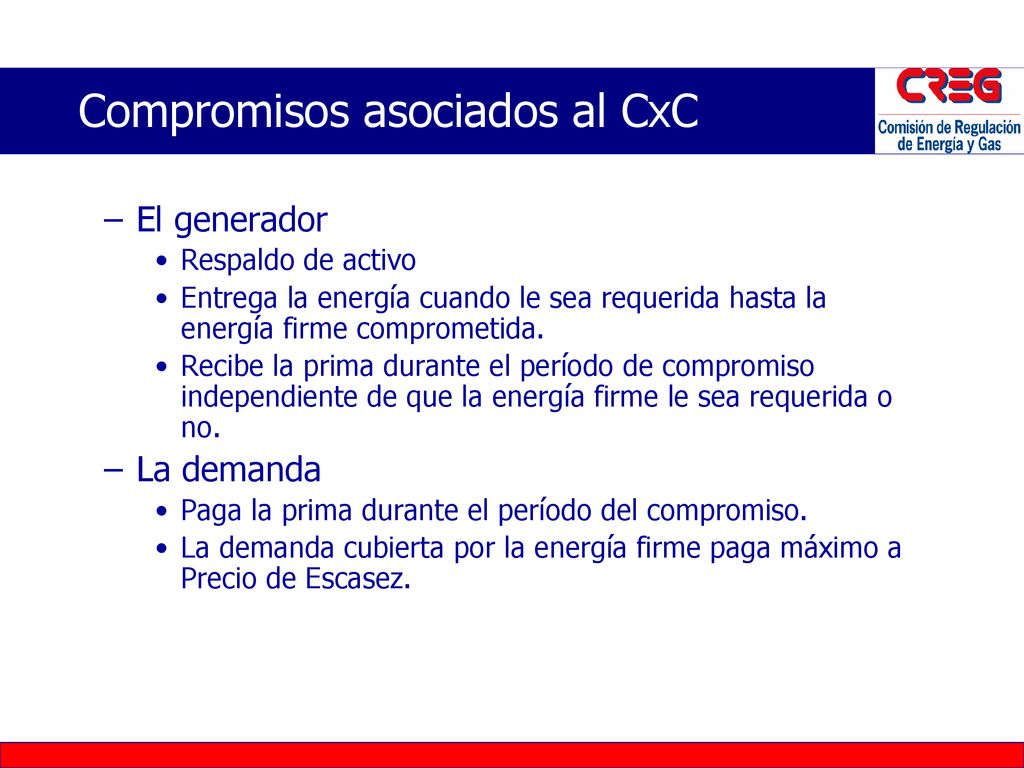 Compromisos asociados al CxC

CREG
Comisión de Regulación de Energía y Gas

– El generador
• Respaldo de activo
• Entrega la energía cuando le sea requerida hasta la energía firme comprometida.
• Recibe la prima durante el período de compromiso independiente de que la energía firme le sea requerida o no.

– La demanda
• Paga la prima durante el período del compromiso.
• La demanda cubierta por la energía firme paga máximo a Precio de Escasez.